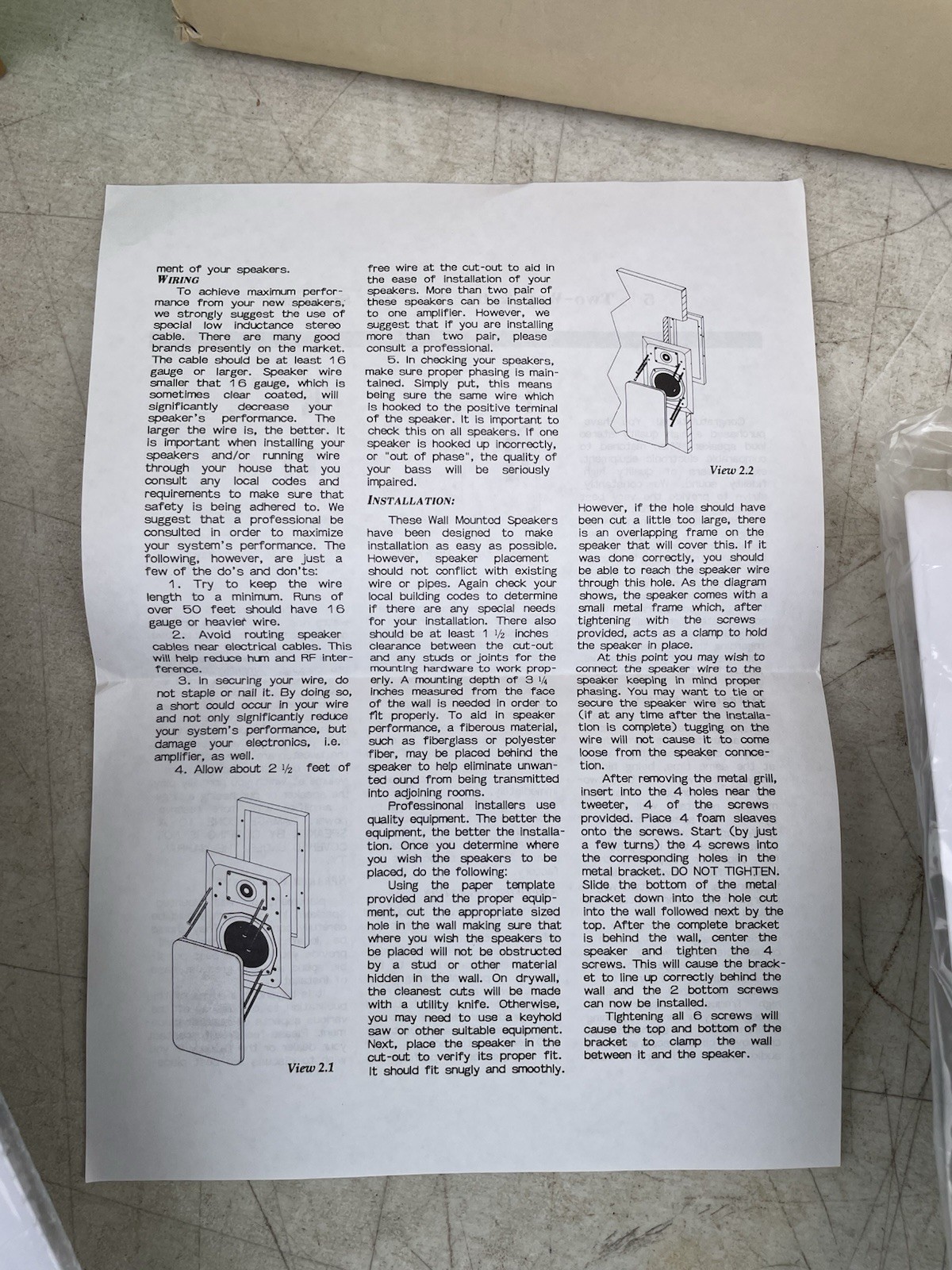 ment of your speakers.

WIRING

To achieve maximum performance from your new speakers, we strongly suggest the use of special low inductance stereo cable. There are many good brands presently on the market. The cable should be at least 16 gauge or larger. Speaker wire smaller that 16 gauge, which is sometimes clear coated, will significantly decrease your speaker's performance. The larger the wire is, the better. It is important when installing your speakers and/or running wire through your house that you consult any local codes and requirements to make sure that safety is being adhered to. We suggest that a professional be consulted in order to maximize your system's performance. The following, however, are just a few of the do's and don'ts:

1. Try to keep the wire length to a minimum. Runs of over 50 feet should have 16 gauge or heavier wire.

2. Avoid routing speaker cables near electrical cables. This will help reduce hum and RF interference.

3. In securing your wire, do not staple or nail it. By doing so, a short could occur in your wire and not only significantly reduce your system's performance, but damage your electronics, i.e. amplifier, as well.

4. Allow about 2 ½ feet of

View 2.1

free wire at the cut-out to aid in the ease of installation of your speakers. More than two pair of these speakers can be installed to one amplifier. However, we suggest that if you are installing more than two pair, please consult a professional.

5. In checking your speakers, make sure proper phasing is maintained. Simply put, this means being sure the same wire which is hooked to the positive terminal of the speaker. It is important to check this on all speakers. If one speaker is hooked up incorrectly, or "out of phase", the quality of your bass will be seriously impaired.

INSTALLATION:

These Wall Mounted Speakers have been designed to make installation as easy as possible. However, speaker placement should not conflict with existing wire or pipes. Again check your local building codes to determine if there are any special needs for your installation. There also should be at least 1 ½ inches clearance between the cut-out and any studs or joints for the mounting hardware to work properly. A mounting depth of 3 ¼ inches measured from the face of the wall is needed in order to fit properly. To aid in speaker performance, a fiberous material, such as fiberglass or polyester fiber, may be placed behind the speaker to help eliminate unwanted ound from being transmitted into adjoining rooms.

Professinonal installers use quality equipment. The better the equipment, the better the installation. Once you determine where you wish the speakers to be placed, do the following:

Using the paper template provided and the proper equipment, cut the appropriate sized hole in the wall making sure that where you wish the speakers to be placed will not be obstructed by a stud or other material hidden in the wall. On drywall, the cleanest cuts will be made with a utility knife. Otherwise, you may need to use a keyhold saw or other suitable equipment. Next, place the speaker in the cut-out to verify its proper fit. It should fit snugly and smoothly.

View 2.2

However, if the hole should have been cut a little too large, there is an overlapping frame on the speaker that will cover this. If it was done correctly, you should be able to reach the speaker wire through this hole. As the diagram shows, the speaker comes with a small metal frame which, after tightening with the screws provided, acts as a clamp to hold the speaker in place.

At this point you may wish to connect the speaker wire to the speaker keeping in mind proper phasing. You may want to tie or secure the speaker wire so that (if at any time after the installation is complete) tugging on the wire will not cause it to come loose from the speaker connection.

After removing the metal grill, insert into the 4 holes near the tweeter, 4 of the screws provided. Place 4 foam sleaves onto the screws. Start (by just a few turns) the 4 screws into the corresponding holes in the metal bracket. DO NOT TIGHTEN. Slide the bottom of the metal bracket down into the hole cut into the wall followed next by the top. After the complete bracket is behind the wall, center the speaker and tighten the 4 screws. This will cause the bracket to line up correctly behind the wall and the 2 bottom screws can now be installed.

Tightening all 6 screws will cause the top and bottom of the bracket to clamp the wall between it and the speaker.